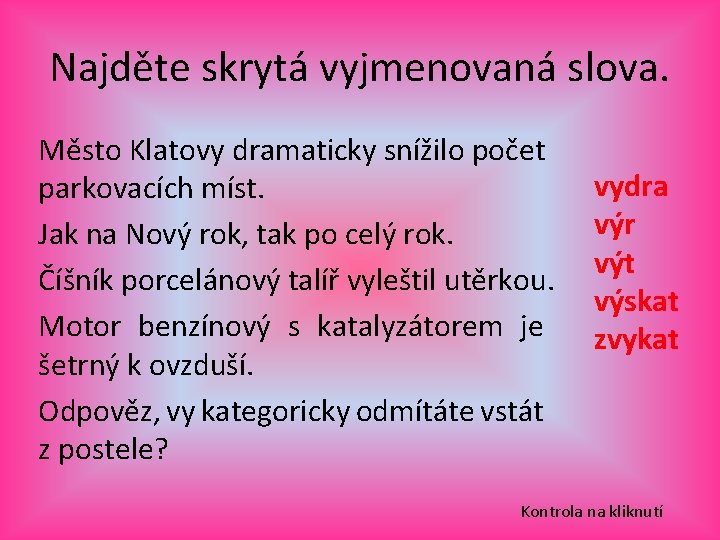 Najděte skrytá vyjmenovaná slova.

Město Klatovy dramaticky snížilo počet parkovacích míst.

Jak na Nový rok, tak po celý rok.

Číšník porcelánový talíř vyleštil utěrkou.

Motor benzínový s katalyzátorem je šetrný k ovzduší.

Odpověz, vy kategoricky odmítáte vstát z postele?

vydra
výr
výt
výskat
zvykat

Kontrola na kliknutí